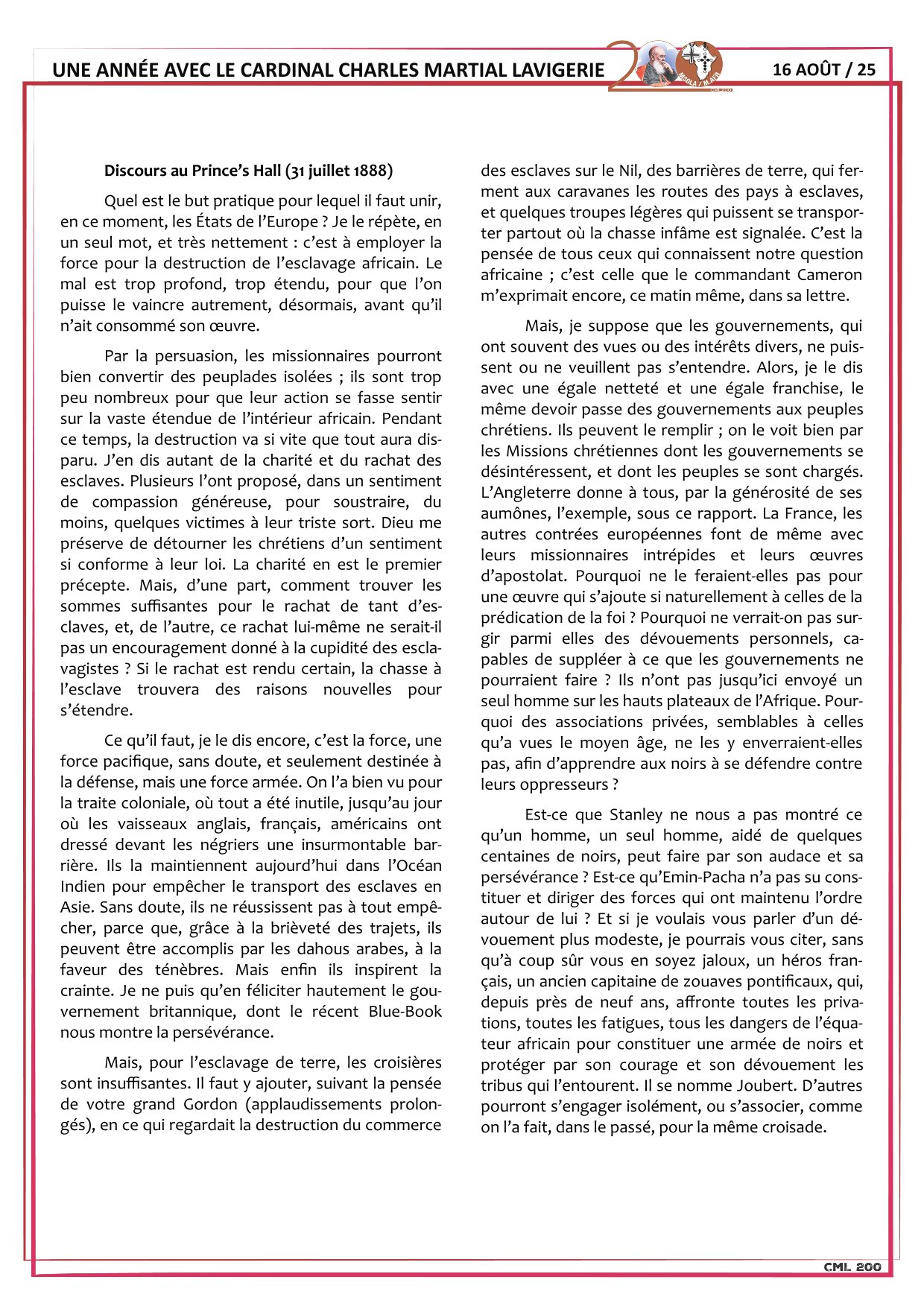 UNE ANNÉE AVEC LE CARDINAL CHARLES MARTIAL LAVIGERIE

16 AOÛT / 25

Discours au Prince's Hall (31 juillet 1888)

Quel est le but pratique pour lequel il faut unir, en ce moment, les États de l'Europe ? Je le répète, en un seul mot, et très nettement : c'est à employer la force pour la destruction de l'esclavage africain. Le mal est trop profond, trop étendu, pour que l'on puisse le vaincre autrement, désormais, avant qu'il n'ait consommé son œuvre.

Par la persuasion, les missionnaires pourront bien convertir des peuplades isolées ; ils sont trop peu nombreux pour que leur action se fasse sentir sur la vaste étendue de l'intérieur africain. Pendant ce temps, la destruction va si vite que tout aura disparu. J'en dis autant de la charité et du rachat des esclaves. Plusieurs l'ont proposé, dans un sentiment de compassion généreuse, pour soustraire, du moins, quelques victimes à leur triste sort. Dieu me préserve de détourner les chrétiens d'un sentiment si conforme à leur loi. La charité en est le premier précepte. Mais, d'une part, comment trouver les sommes suffisantes pour le rachat de tant d'esclaves, et, de l'autre, ce rachat lui-même ne serait-il pas un encouragement donné à la cupidité des esclavagistes ? Si le rachat est rendu certain, la chasse à l'esclave trouvera des raisons nouvelles pour s'étendre.

Ce qu'il faut, je le dis encore, c'est la force, une force pacifique, sans doute, et seulement destinée à la défense, mais une force armée. On l'a bien vu pour la traite coloniale, où tout a été inutile, jusqu'au jour où les vaisseaux anglais, français, américains ont dressé devant les négriers une insurmontable barrière. Ils la maintiennent aujourd'hui dans l'Océan Indien pour empêcher le transport des esclaves en Asie. Sans doute, ils ne réussissent pas à tout empêcher, parce que, grâce à la brièveté des trajets, ils peuvent être accomplis par les dahous arabes, à la faveur des ténèbres. Mais enfin ils inspirent la crainte. Je ne puis qu'en féliciter hautement le gouvernement britannique, dont le récent Blue-Book nous montre la persévérance.

Mais, pour l'esclavage de terre, les croisières sont insuffisantes. Il faut y ajouter, suivant la pensée de votre grand Gordon (applaudissements prolongés), en ce qui regardait la destruction du commerce des esclaves sur le Nil, des barrières de terre, qui ferment aux caravanes les routes des pays à esclaves, et quelques troupes légères qui puissent se transporter partout où la chasse infâme est signalée. C'est la pensée de tous ceux qui connaissent notre question africaine ; c'est celle que le commandant Cameron m'exprimait encore, ce matin même, dans sa lettre.

Mais, je suppose que les gouvernements, qui ont souvent des vues ou des intérêts divers, ne puissent ou ne veuillent pas s'entendre. Alors, je le dis avec une égale netteté et une égale franchise, le même devoir passe des gouvernements aux peuples chrétiens. Ils peuvent le remplir ; on le voit bien par les Missions chrétiennes dont les gouvernements se désintéressent, et dont les peuples se sont chargés. L'Angleterre donne à tous, par la générosité de ses aumônes, l'exemple, sous ce rapport. La France, les autres contrées européennes font de même avec leurs missionnaires intrépides et leurs œuvres d'apostolat. Pourquoi ne le feraient-elles pas pour une œuvre qui s'ajoute si naturellement à celles de la prédication de la foi ? Pourquoi ne verrait-on pas surgir parmi elles des dévouements personnels, capables de suppléer à ce que les gouvernements ne pourraient faire ? Ils n'ont pas jusqu'ici envoyé un seul homme sur les hauts plateaux de l'Afrique. Pourquoi des associations privées, semblables à celles qu'a vues le moyen âge, ne les y enverraient-elles pas, afin d'apprendre aux noirs à se défendre contre leurs oppresseurs ?

Est-ce que Stanley ne nous a pas montré ce qu'un homme, un seul homme, aidé de quelques centaines de noirs, peut faire par son audace et sa persévérance ? Est-ce qu'Emin-Pacha n'a pas su constituer et diriger des forces qui ont maintenu l'ordre autour de lui ? Et si je voulais vous parler d'un dévouement plus modeste, je pourrais vous citer, sans qu'à coup sûr vous en soyez jaloux, un héros français, un ancien capitaine de zouaves pontificaux, qui, depuis près de neuf ans, affronte toutes les privations, toutes les fatigues, tous les dangers de l'équateur africain pour constituer une armée de noirs et protéger par son courage et son dévouement les tribus qui l'entourent. Il se nomme Joubert. D'autres pourront s'engager isolément, ou s'associer, comme on l'a fait, dans le passé, pour la même croisade.

CML 200